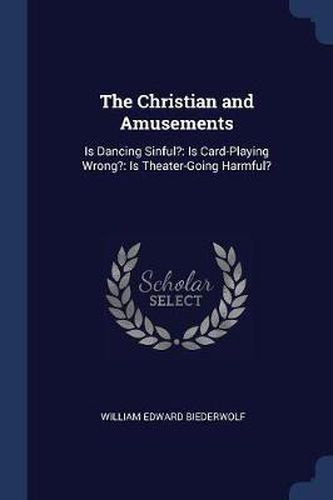 The Christian and Amusements

Is Dancing Sinful?: Is Card-Playing Wrong?: Is Theater-Going Harmful?

Scholar SELECT

WILLIAM EDWARD BIEDERWOLF